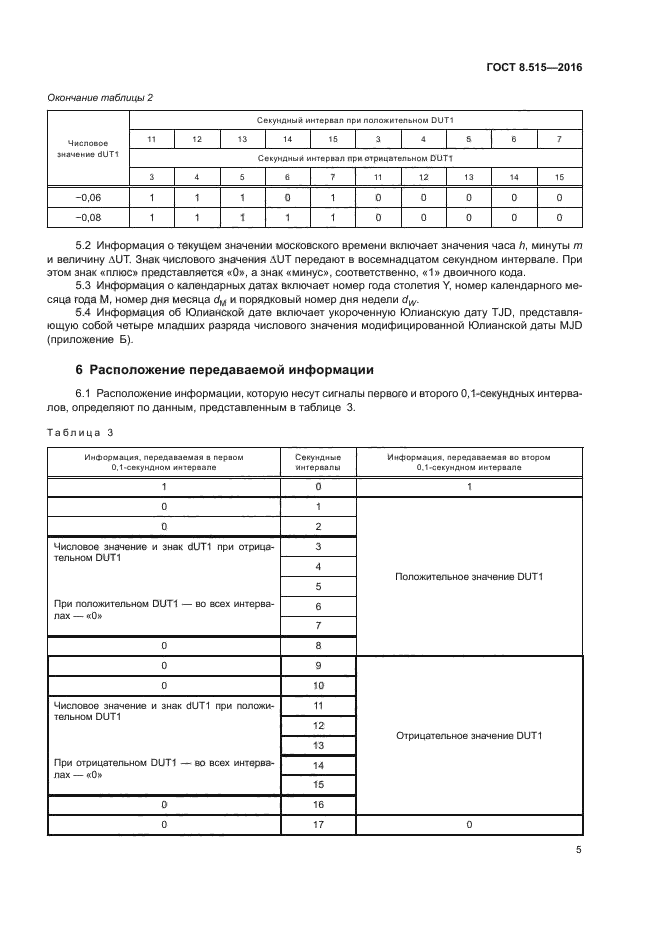 ГОСТ 8.515—2016

Окончание таблицы 2

| Числовое значение dUT1 | Секундный интервал при положительном DUT1 | | | | | | | | | |
|---|---|---|---|---|---|---|---|---|---|---|
| | 11 | 12 | 13 | 14 | 15 | 3 | 4 | 5 | 6 | 7 |
| | Секундный интервал при отрицательном DUT1 | | | | | | | | | |
| | 3 | 4 | 5 | 6 | 7 | 11 | 12 | 13 | 14 | 15 |
| −0,06 | 1 | 1 | 1 | 0 | 1 | 0 | 0 | 0 | 0 | 0 |
| −0,08 | 1 | 1 | 1 | 1 | 1 | 0 | 0 | 0 | 0 | 0 |

5.2 Информация о текущем значении московского времени включает значения часа $h$, минуты $m$ и величину $\Delta$UT. Знак числового значения $\Delta$UT передают в восемнадцатом секундном интервале. При этом знак «плюс» представляется «0», а знак «минус», соответственно, «1» двоичного кода.

5.3 Информация о календарных датах включает номер года столетия Y, номер календарного месяца года M, номер дня месяца $d_M$ и порядковый номер дня недели $d_W$.

5.4 Информация об Юлианской дате включает укороченную Юлианскую дату TJD, представляющую собой четыре младших разряда числового значения модифицированной Юлианской даты MJD (приложение Б).

6 Расположение передаваемой информации

6.1 Расположение информации, которую несут сигналы первого и второго 0,1-секундных интервалов, определяют по данным, представленным в таблице 3.

Таблица 3

| Информация, передаваемая в первом 0,1-секундном интервале | Секундные интервалы | Информация, передаваемая во втором 0,1-секундном интервале |
|---|---|---|
| 1 | 0 | 1 |
| 0 | 1 | Положительное значение DUT1 |
| 0 | 2 | |
| Числовое значение и знак dUT1 при отрицательном DUT1 При положительном DUT1 — во всех интервалах — «0» | 3 | |
| | 4 | |
| | 5 | |
| | 6 | |
| | 7 | |
| 0 | 8 | |
| 0 | 9 | Отрицательное значение DUT1 |
| 0 | 10 | |
| Числовое значение и знак dUT1 при положительном DUT1 При отрицательном DUT1 — во всех интервалах — «0» | 11 | |
| | 12 | |
| | 13 | |
| | 14 | |
| | 15 | |
| 0 | 16 | |
| 0 | 17 | 0 |

5